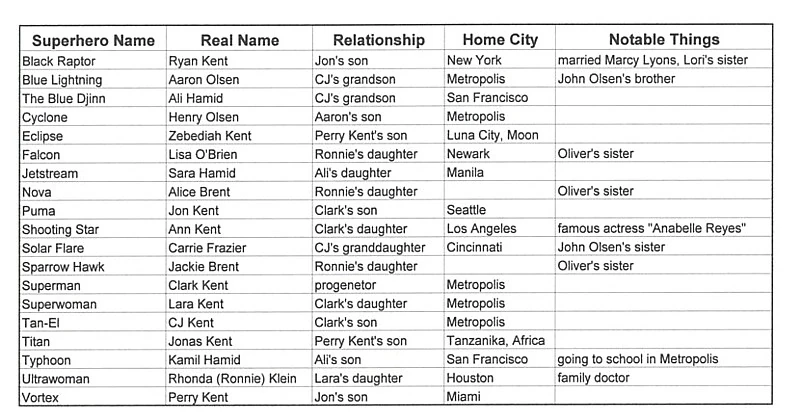 | Superhero Name | Real Name | Relationship | Home City | Notable Things |
|---|---|---|---|---|
| Black Raptor | Ryan Kent | Jon's son | New York | married Marcy Lyons, Lori's sister |
| Blue Lightning | Aaron Olsen | CJ's grandson | Metropolis | John Olsen's brother |
| The Blue Djinn | Ali Hamid | CJ's grandson | San Francisco | |
| Cyclone | Henry Olsen | Aaron's son | Metropolis | |
| Eclipse | Zebediah Kent | Perry Kent's son | Luna City, Moon | |
| Falcon | Lisa O'Brien | Ronnie's daughter | Newark | Oliver's sister |
| Jetstream | Sara Hamid | Ali's daughter | Manila | |
| Nova | Alice Brent | Ronnie's daughter | | Oliver's sister |
| Puma | Jon Kent | Clark's son | Seattle | |
| Shooting Star | Ann Kent | Clark's daughter | Los Angeles | famous actress "Anabelle Reyes" |
| Solar Flare | Carrie Frazier | CJ's granddaughter | Cincinnati | John Olsen's sister |
| Sparrow Hawk | Jackie Brent | Ronnie's daughter | | Oliver's sister |
| Superman | Clark Kent | progenetor | Metropolis | |
| Superwoman | Lara Kent | Clark's daughter | Metropolis | |
| Tan-El | CJ Kent | Clark's son | Metropolis | |
| Titan | Jonas Kent | Perry Kent's son | Tanzanika, Africa | |
| Typhoon | Kamil Hamid | Ali's son | San Francisco | going to school in Metropolis |
| Ultrawoman | Rhonda (Ronnie) Klein | Lara's daughter | Houston | family doctor |
| Vortex | Perry Kent | Jon's son | Miami | |